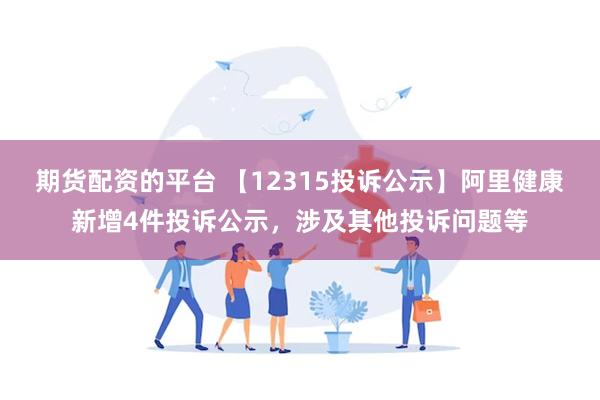 期货配资的平台 【12315投诉公示】阿里健康新增4件投诉公示，涉及其他投诉问题等